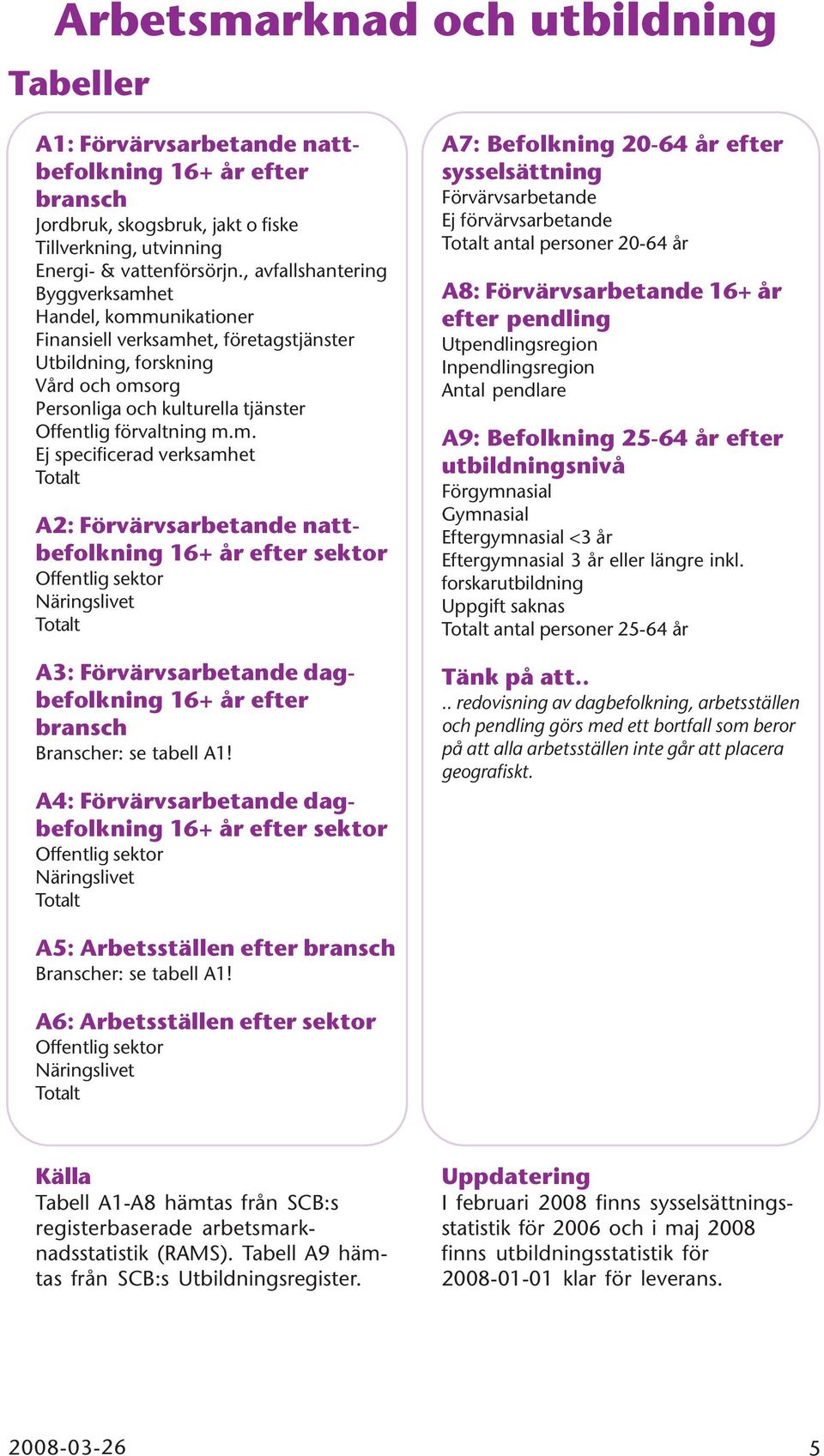 Arbetsmarknad och utbildning

Tabeller

A1: Förvärvsarbetande nattbefolkning 16+ år efter bransch
Jordbruk, skogsbruk, jakt o fiske
Tillverkning, utvinning
Energi- & vattenförsörjn., avfallshantering
Byggverksamhet
Handel, kommunikationer
Finansiell verksamhet, företagstjänster
Utbildning, forskning
Vård och omsorg
Personliga och kulturella tjänster
Offentlig förvaltning m.m.
Ej specificerad verksamhet
Totalt

A2: Förvärvsarbetande nattbefolkning 16+ år efter sektor
Offentlig sektor
Näringslivet
Totalt

A3: Förvärvsarbetande dagbefolkning 16+ år efter bransch
Branscher: se tabell A1!

A4: Förvärvsarbetande dagbefolkning 16+ år efter sektor
Offentlig sektor
Näringslivet
Totalt

A5: Arbetsställen efter bransch
Branscher: se tabell A1!

A6: Arbetsställen efter sektor
Offentlig sektor
Näringslivet
Totalt

A7: Befolkning 20-64 år efter sysselsättning
Förvärvsarbetande
Ej förvärvsarbetande
Totalt antal personer 20-64 år

A8: Förvärvsarbetande 16+ år efter pendling
Utpendlingsregion
Inpendlingsregion
Antal pendlare

A9: Befolkning 25-64 år efter utbildningsnivå
Förgymnasial
Gymnasial
Eftergymnasial <3 år
Eftergymnasial 3 år eller längre inkl. forskarutbildning
Uppgift saknas
Totalt antal personer 25-64 år

Tänk på att..
.. redovisning av dagbefolkning, arbetsställen och pendling görs med ett bortfall som beror på att alla arbetsställen inte går att placera geografiskt.

Källa
Tabell A1-A8 hämtas från SCB:s registerbaserade arbetsmarknadsstatistik (RAMS). Tabell A9 hämtas från SCB:s Utbildningsregister.

Uppdatering
I februari 2008 finns sysselsättningsstatistik för 2006 och i maj 2008 finns utbildningsstatistik för 2008-01-01 klar för leverans.

2008-03-26

5